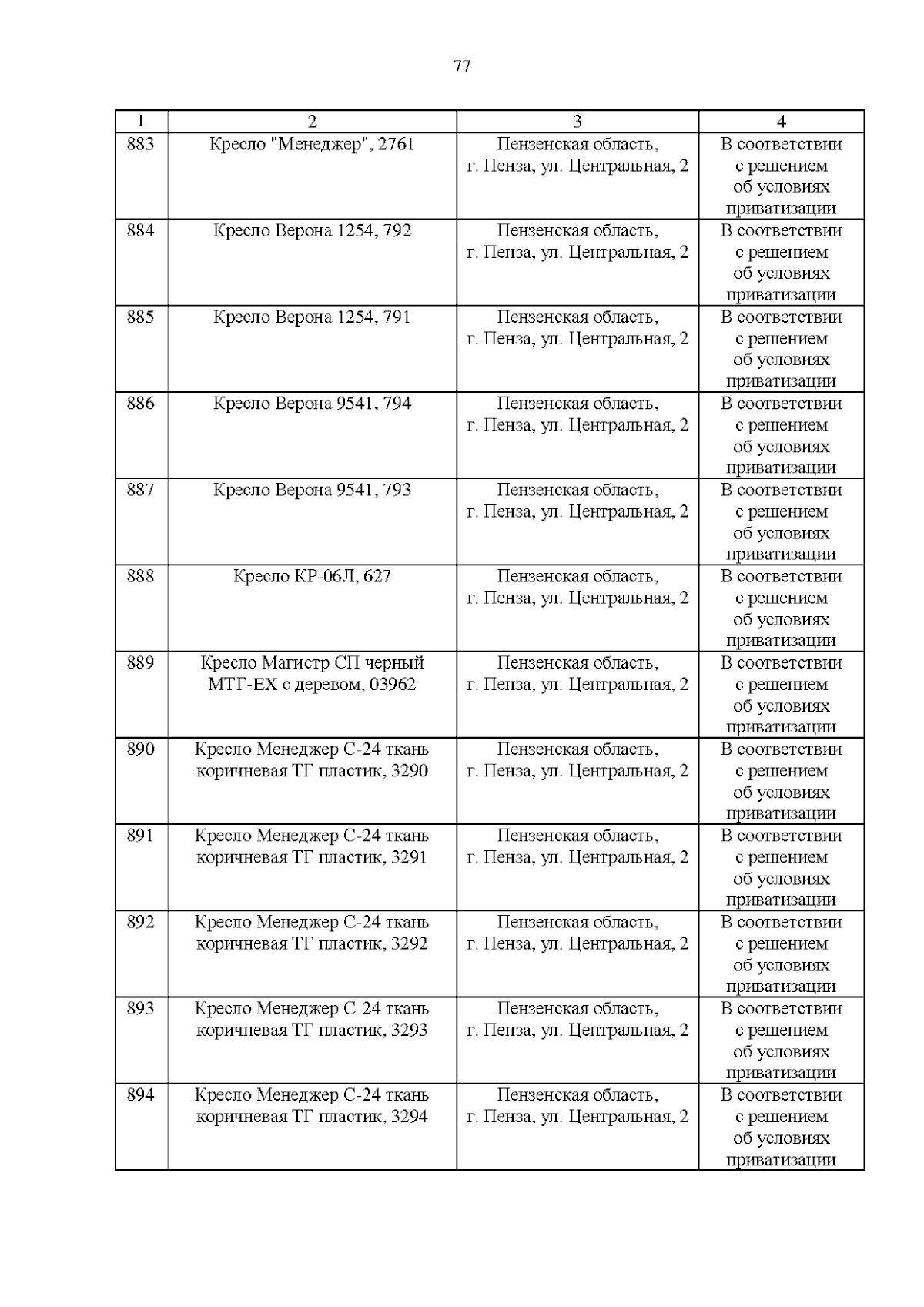 77

| 1 | 2 | 3 | 4 |
|---|---|---|---|
| 883 | Кресло "Менеджер", 2761 | Пензенская область, г. Пенза, ул. Центральная, 2 | В соответствии с решением об условиях приватизации |
| 884 | Кресло Верона 1254, 792 | Пензенская область, г. Пенза, ул. Центральная, 2 | В соответствии с решением об условиях приватизации |
| 885 | Кресло Верона 1254, 791 | Пензенская область, г. Пенза, ул. Центральная, 2 | В соответствии с решением об условиях приватизации |
| 886 | Кресло Верона 9541, 794 | Пензенская область, г. Пенза, ул. Центральная, 2 | В соответствии с решением об условиях приватизации |
| 887 | Кресло Верона 9541, 793 | Пензенская область, г. Пенза, ул. Центральная, 2 | В соответствии с решением об условиях приватизации |
| 888 | Кресло КР-06Л, 627 | Пензенская область, г. Пенза, ул. Центральная, 2 | В соответствии с решением об условиях приватизации |
| 889 | Кресло Магистр СП черный МТГ-ЕХ с деревом, 03962 | Пензенская область, г. Пенза, ул. Центральная, 2 | В соответствии с решением об условиях приватизации |
| 890 | Кресло Менеджер С-24 ткань коричневая ТГ пластик, 3290 | Пензенская область, г. Пенза, ул. Центральная, 2 | В соответствии с решением об условиях приватизации |
| 891 | Кресло Менеджер С-24 ткань коричневая ТГ пластик, 3291 | Пензенская область, г. Пенза, ул. Центральная, 2 | В соответствии с решением об условиях приватизации |
| 892 | Кресло Менеджер С-24 ткань коричневая ТГ пластик, 3292 | Пензенская область, г. Пенза, ул. Центральная, 2 | В соответствии с решением об условиях приватизации |
| 893 | Кресло Менеджер С-24 ткань коричневая ТГ пластик, 3293 | Пензенская область, г. Пенза, ул. Центральная, 2 | В соответствии с решением об условиях приватизации |
| 894 | Кресло Менеджер С-24 ткань коричневая ТГ пластик, 3294 | Пензенская область, г. Пенза, ул. Центральная, 2 | В соответствии с решением об условиях приватизации |